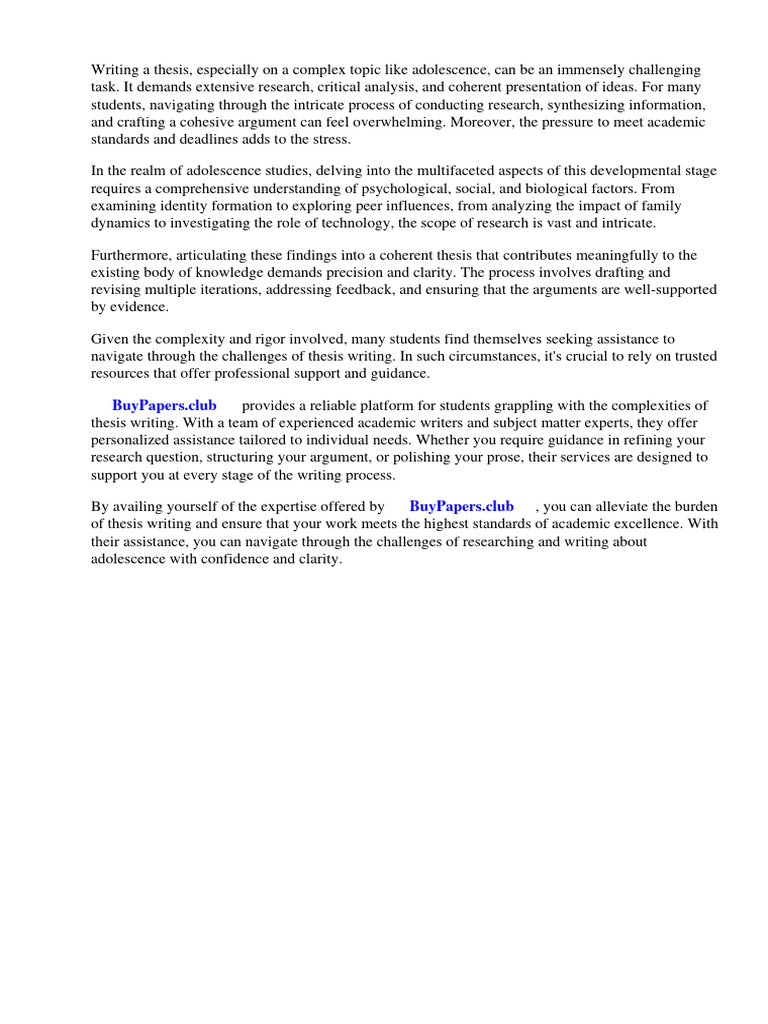 Writing a thesis, especially on a complex topic like adolescence, can be an immensely challenging task. It demands extensive research, critical analysis, and coherent presentation of ideas. For many students, navigating through the intricate process of conducting research, synthesizing information, and crafting a cohesive argument can feel overwhelming. Moreover, the pressure to meet academic standards and deadlines adds to the stress.

In the realm of adolescence studies, delving into the multifaceted aspects of this developmental stage requires a comprehensive understanding of psychological, social, and biological factors. From examining identity formation to exploring peer influences, from analyzing the impact of family dynamics to investigating the role of technology, the scope of research is vast and intricate.

Furthermore, articulating these findings into a coherent thesis that contributes meaningfully to the existing body of knowledge demands precision and clarity. The process involves drafting and revising multiple iterations, addressing feedback, and ensuring that the arguments are well-supported by evidence.

Given the complexity and rigor involved, many students find themselves seeking assistance to navigate through the challenges of thesis writing. In such circumstances, it's crucial to rely on trusted resources that offer professional support and guidance.

BuyPapers.club provides a reliable platform for students grappling with the complexities of thesis writing. With a team of experienced academic writers and subject matter experts, they offer personalized assistance tailored to individual needs. Whether you require guidance in refining your research question, structuring your argument, or polishing your prose, their services are designed to support you at every stage of the writing process.

By availing yourself of the expertise offered by BuyPapers.club , you can alleviate the burden of thesis writing and ensure that your work meets the highest standards of academic excellence. With their assistance, you can navigate through the challenges of researching and writing about adolescence with confidence and clarity.